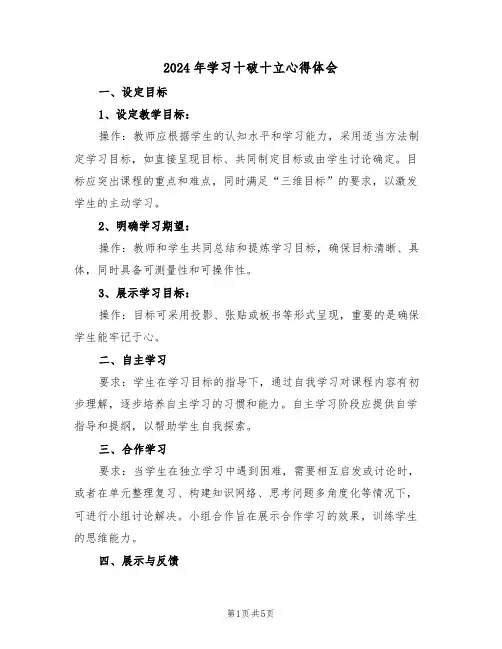 2024年学习十破十立心得体会

一、设定目标

1、设定教学目标：

操作：教师应根据学生的认知水平和学习能力，采用适当方法制定学习目标，如直接呈现目标、共同制定目标或由学生讨论确定。目标应突出课程的重点和难点，同时满足“三维目标”的要求，以激发学生的主动学习。

2、明确学习期望：

操作：教师和学生共同总结和提炼学习目标，确保目标清晰、具体，同时具备可测量性和可操作性。

3、展示学习目标：

操作：目标可采用投影、张贴或板书等形式呈现，重要的是确保学生能牢记于心。

二、自主学习

要求：学生在学习目标的指导下，通过自我学习对课程内容有初步理解，逐步培养自主学习的习惯和能力。自主学习阶段应提供自学指导和提纲，以帮助学生自我探索。

三、合作学习

要求：当学生在独立学习中遇到困难，需要相互启发或讨论时，或者在单元整理复习、构建知识网络、思考问题多角度化等情况下，可进行小组讨论解决。小组合作旨在展示合作学习的效果，训练学生的思维能力。

四、展示与反馈

第1页共5页